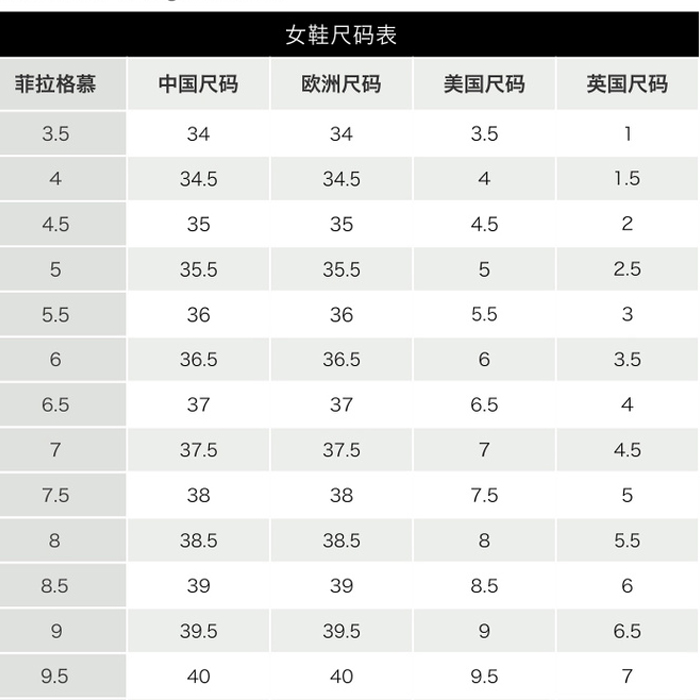 女鞋尺码表

| 菲拉格慕 | 中国尺码 | 欧洲尺码 | 美国尺码 | 英国尺码 |
|---|---|---|---|---|
| 3.5 | 34 | 34 | 3.5 | 1 |
| 4 | 34.5 | 34.5 | 4 | 1.5 |
| 4.5 | 35 | 35 | 4.5 | 2 |
| 5 | 35.5 | 35.5 | 5 | 2.5 |
| 5.5 | 36 | 36 | 5.5 | 3 |
| 6 | 36.5 | 36.5 | 6 | 3.5 |
| 6.5 | 37 | 37 | 6.5 | 4 |
| 7 | 37.5 | 37.5 | 7 | 4.5 |
| 7.5 | 38 | 38 | 7.5 | 5 |
| 8 | 38.5 | 38.5 | 8 | 5.5 |
| 8.5 | 39 | 39 | 8.5 | 6 |
| 9 | 39.5 | 39.5 | 9 | 6.5 |
| 9.5 | 40 | 40 | 9.5 | 7 |